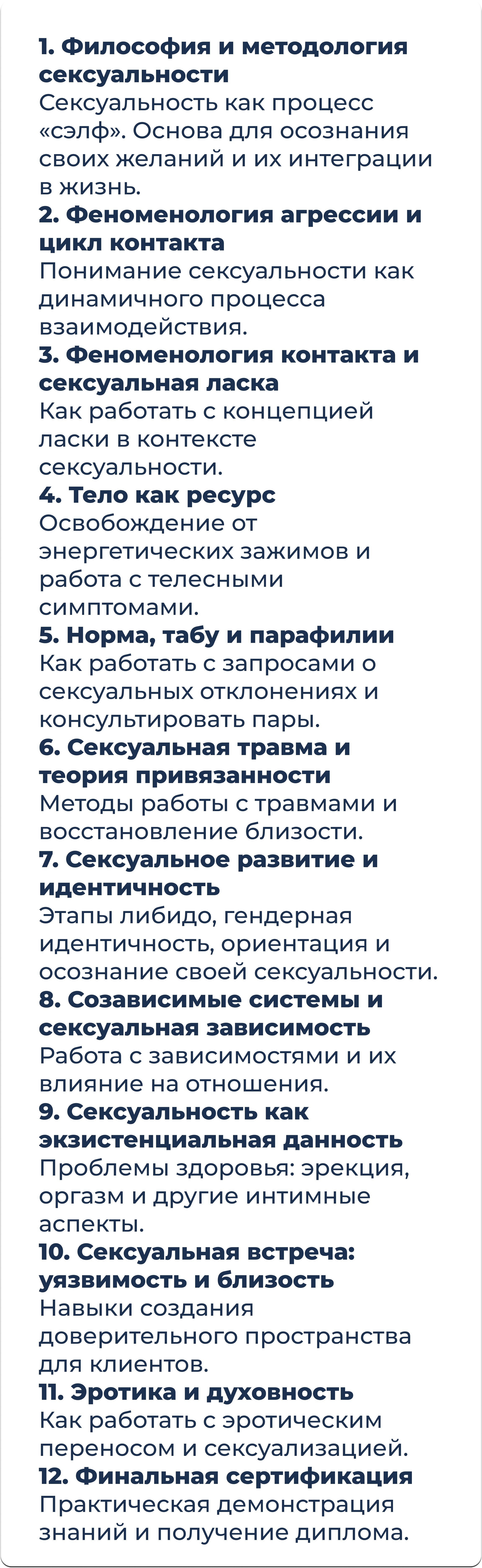 1. Философия и методология сексуальности
Сексуальность как процесс «сэлф». Основа для осознания своих желаний и их интеграции в жизнь.
2. Феноменология агрессии и цикл контакта
Понимание сексуальности как динамичного процесса взаимодействия.
3. Феноменология контакта и сексуальная ласка
Как работать с концепцией ласки в контексте сексуальности.
4. Тело как ресурс
Освобождение от энергетических зажимов и работа с телесными симптомами.
5. Норма, табу и парафилии
Как работать с запросами о сексуальных отклонениях и консультировать пары.
6. Сексуальная травма и теория привязанности
Методы работы с травмами и восстановление близости.
7. Сексуальное развитие и идентичность
Этапы либидо, гендерная идентичность, ориентация и осознание своей сексуальности.
8. Созависимые системы и сексуальная зависимость
Работа с зависимостями и их влияние на отношения.
9. Сексуальность как экзистенциальная данность
Проблемы здоровья: эрекция, оргазм и другие интимные аспекты.
10. Сексуальная встреча: уязвимость и близость
Навыки создания доверительного пространства для клиентов.
11. Эротика и духовность
Как работать с эротическим переносом и сексуализацией.
12. Финальная сертификация
Практическая демонстрация знаний и получение диплома.